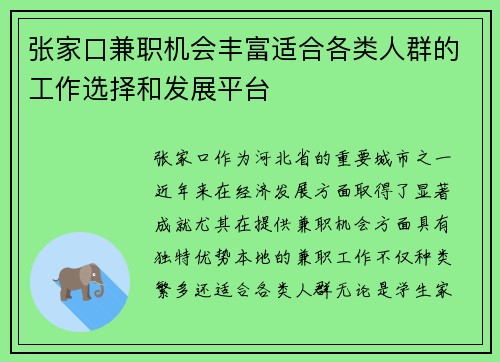 张家口兼职机会丰富适合各类人群的工作选择和发展平台

张家口作为河北省的重要城市之一近年来在经济发展方面取得了显著成就尤其在提供兼职机会方面具有独特优势本地的兼职工作不仅种类繁多还适合各类人群无论是学生家